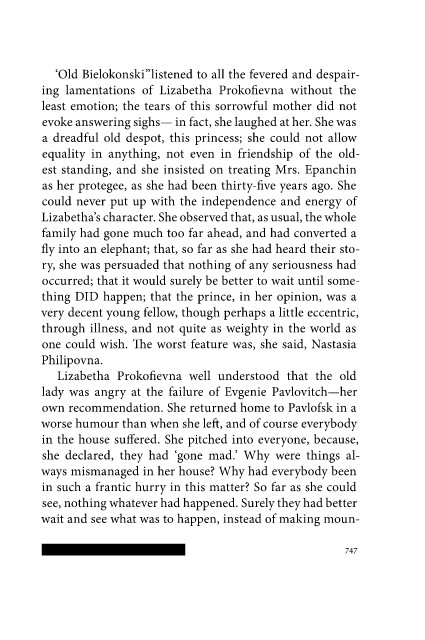 'Old Bielokonski"listened to all the fevered and despairing lamentations of Lizabetha Prokofievna without the least emotion; the tears of this sorrowful mother did not evoke answering sighs— in fact, she laughed at her. She was a dreadful old despot, this princess; she could not allow equality in anything, not even in friendship of the oldest standing, and she insisted on treating Mrs. Epanchin as her protegee, as she had been thirty-five years ago. She could never put up with the independence and energy of Lizabetha's character. She observed that, as usual, the whole family had gone much too far ahead, and had converted a fly into an elephant; that, so far as she had heard their story, she was persuaded that nothing of any seriousness had occurred; that it would surely be better to wait until something DID happen; that the prince, in her opinion, was a very decent young fellow, though perhaps a little eccentric, through illness, and not quite as weighty in the world as one could wish. The worst feature was, she said, Nastasia Philipovna.

Lizabetha Prokofievna well understood that the old lady was angry at the failure of Evgenie Pavlovitch—her own recommendation. She returned home to Pavlofsk in a worse humour than when she left, and of course everybody in the house suffered. She pitched into everyone, because, she declared, they had 'gone mad.' Why were things always mismanaged in her house? Why had everybody been in such a frantic hurry in this matter? So far as she could see, nothing whatever had happened. Surely they had better wait and see what was to happen, instead of making moun-

747